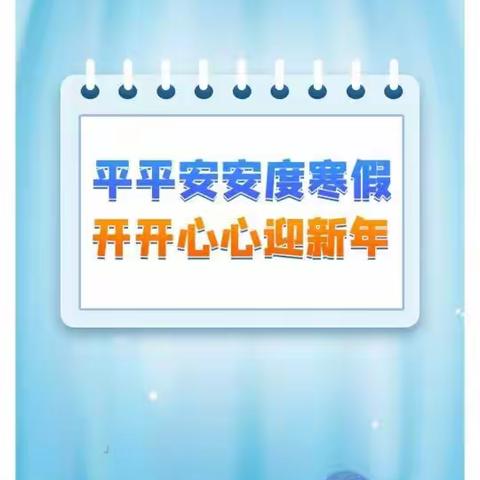 平平安安度寒假
开开心心迎新年